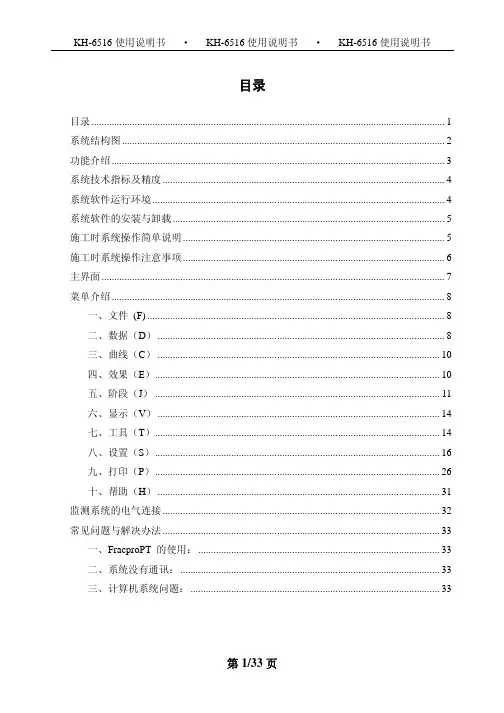 KH-6516 使用说明书 • KH-6516 使用说明书 • KH-6516 使用说明书

目录

目录 ........ 1
系统结构图 ........ 2
功能介绍 ........ 3
系统技术指标及精度 ........ 4
系统软件运行环境 ........ 4
系统软件的安装与卸载 ........ 5
施工时系统操作简单说明 ........ 5
施工时系统操作注意事项 ........ 6
主界面 ........ 7
菜单介绍 ........ 8
一、文件 (F) ........ 8
二、数据（D） ........ 8
三、曲线（C） ........ 10
四、效果（E） ........ 10
五、阶段（J） ........ 11
六、显示（V） ........ 14
七、工具（T） ........ 14
八、设置（S） ........ 16
九、打印（P） ........ 26
十、帮助（H） ........ 31
监测系统的电气连接 ........ 32
常见问题与解决办法 ........ 33
一、FracproPT 的使用： ........ 33
二、系统没有通讯： ........ 33
三、计算机系统问题： ........ 33

第 1/33 页